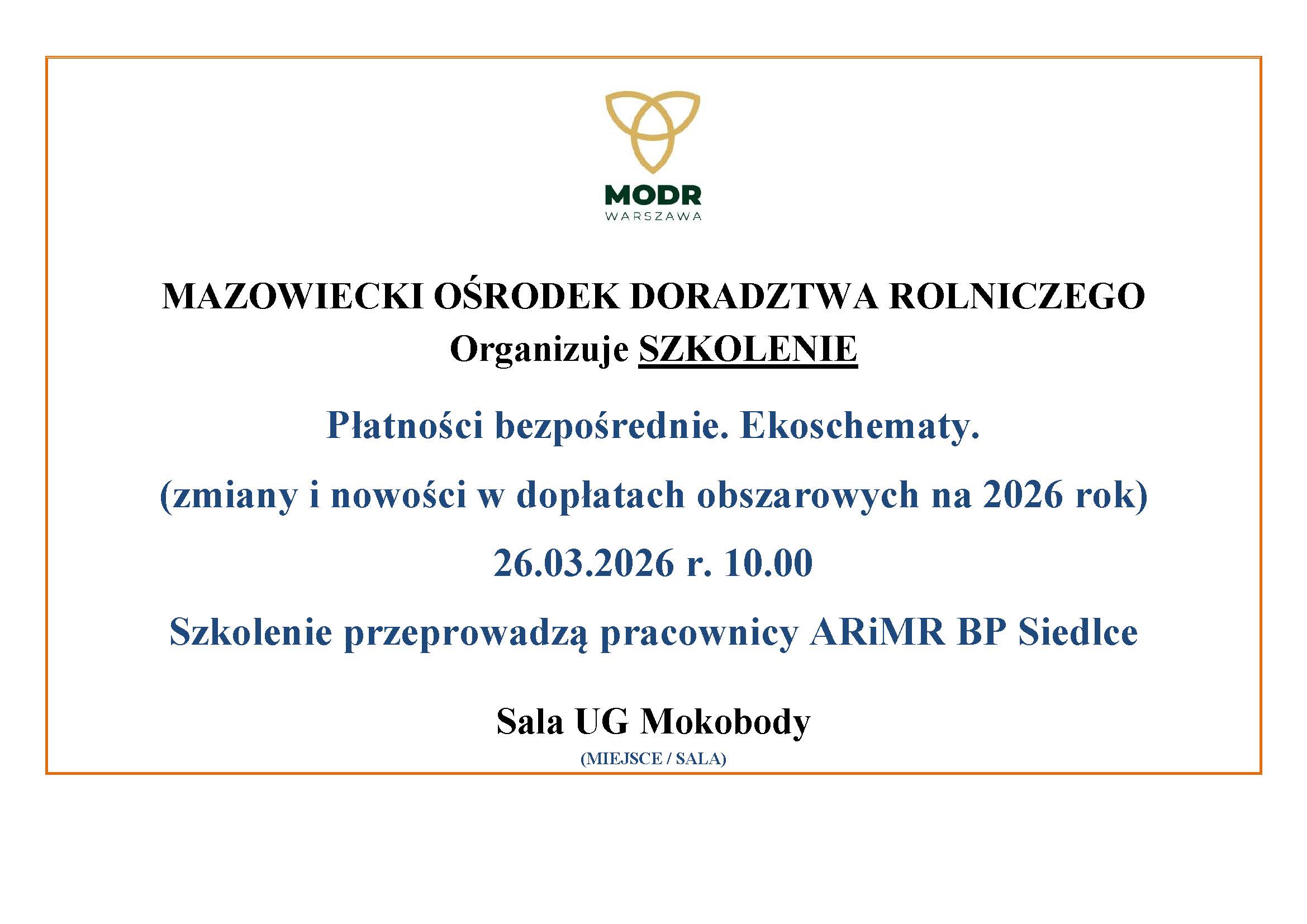 MODR
WARSZAWA

MAZOWIECKI OŚRODEK DORADZTWA ROLNICZEGO
Organizuje SZKOLENIE

Płatności bezpośrednie. Ekoschematy.

(zmiany i nowości w dopłatach obszarowych na 2026 rok)

26.03.2026 r. 10.00

Szkolenie przeprowadzą pracownicy ARiMR BP Siedlce

Sala UG Mokobody
(MIEJSCE / SALA)